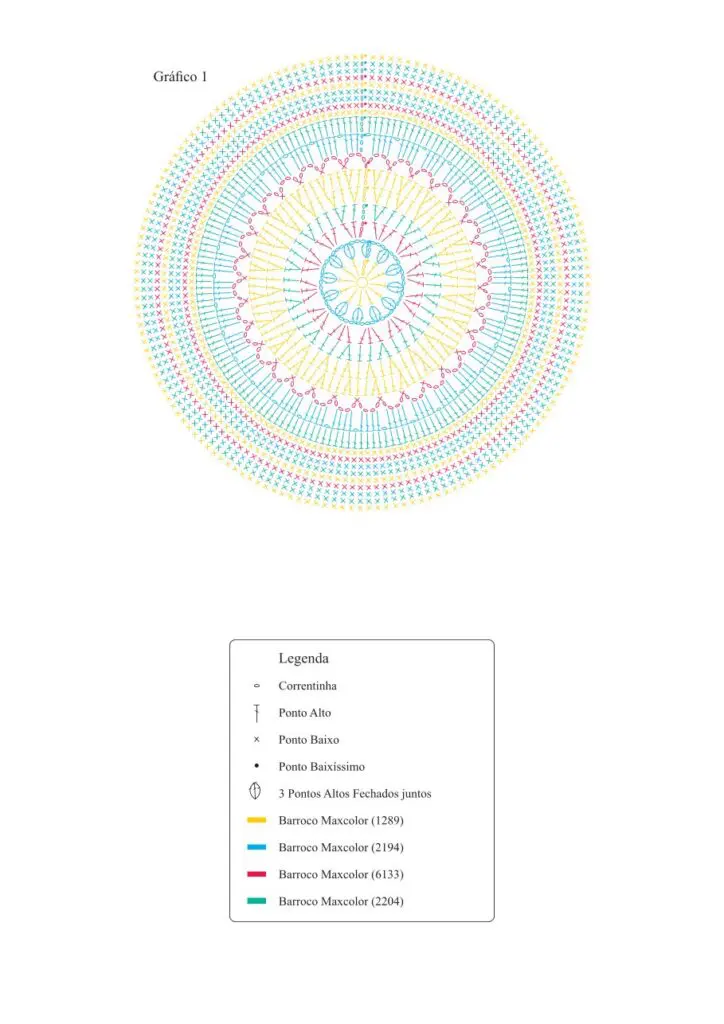 Gráfico 1

Legenda

Correntinha

Ponto Alto

Ponto Baixo

Ponto Baixíssimo

3 Pontos Altos Fechados juntos

Barroco Maxcolor (1289)

Barroco Maxcolor (2194)

Barroco Maxcolor (6133)

Barroco Maxcolor (2204)